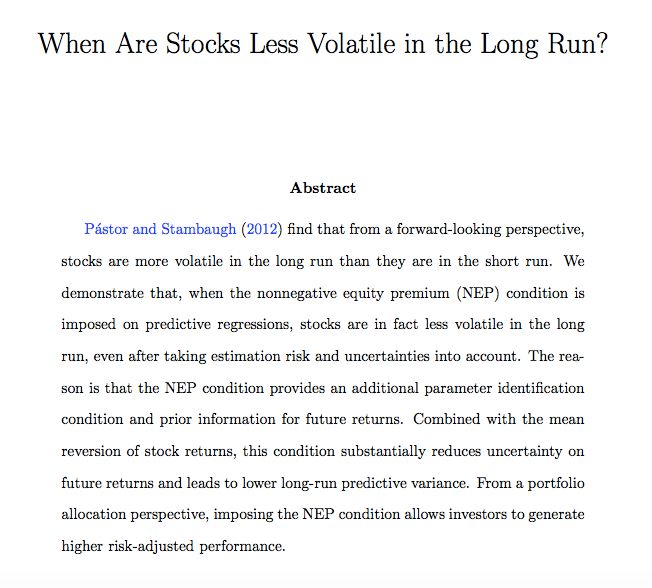 When Are Stocks Less Volatile in the Long Run?

Abstract

Pástor and Stambaugh (2012) find that from a forward-looking perspective, stocks are more volatile in the long run than they are in the short run. We demonstrate that, when the nonnegative equity premium (NEP) condition is imposed on predictive regressions, stocks are in fact less volatile in the long run, even after taking estimation risk and uncertainties into account. The reason is that the NEP condition provides an additional parameter identification condition and prior information for future returns. Combined with the mean reversion of stock returns, this condition substantially reduces uncertainty on future returns and leads to lower long-run predictive variance. From a portfolio allocation perspective, imposing the NEP condition allows investors to generate higher risk-adjusted performance.